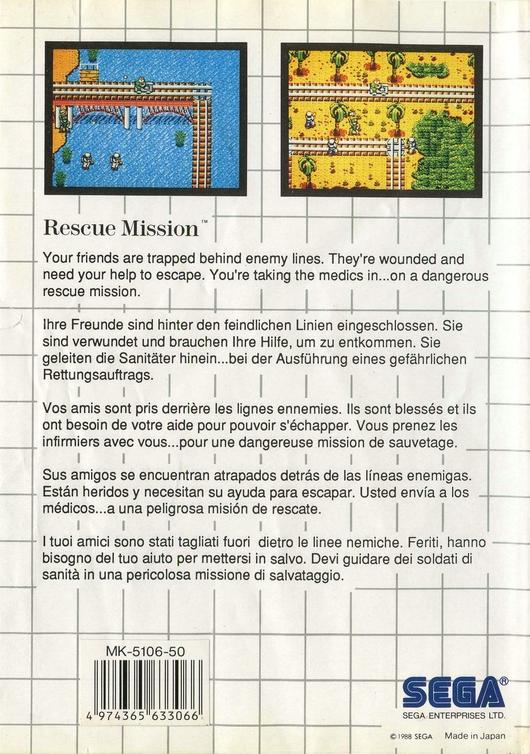 Rescue Mission™

Your friends are trapped behind enemy lines. They're wounded and need your help to escape. You're taking the medics in...on a dangerous rescue mission.

Ihre Freunde sind hinter den feindlichen Linien eingeschlossen. Sie sind verwundet und brauchen Ihre Hilfe, um zu entkommen. Sie geleiten die Sanitäter hinein...bei der Ausführung eines gefährlichen Rettungsauftrags.

Vos amis sont pris derrière les lignes ennemies. Ils sont blessés et ils ont besoin de votre aide pour pouvoir s'échapper. Vous prenez les infirmiers avec vous...pour une dangereuse mission de sauvetage.

Sus amigos se encuentran atrapados detrás de las líneas enemigas. Están heridos y necesitan su ayuda para escapar. Usted envía a los médicos...a una peligrosa misión de rescate.

I tuoi amici sono stati tagliati fuori dietro le linee nemiche. Feriti, hanno bisogno del tuo aiuto per mettersi in salvo. Devi guidare dei soldati di sanità in una pericolosa missione di salvataggio.

MK-5106-50

4 974365 633066

SEGA®
SEGA ENTERPRISES LTD.

© 1988 SEGA Made in Japan